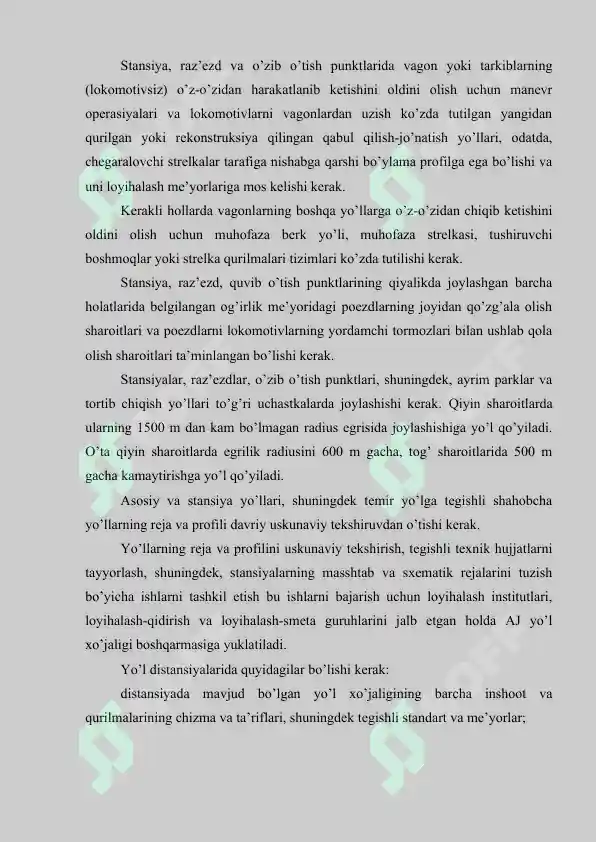 Stansiya, raz'ezd va o'zib o'tish punktlarida vagon yoki tarkiblarning (lokomotivsiz) o'z-o'zidan harakatlanib ketishini oldini olish uchun manevr operasiyalari va lokomotivlarni vagonlardan uzish ko'zda tutilgan yangidan qurilgan yoki rekonstruksiya qilingan qabul qilish-jo'natish yo'llari, odatda, chegaralovchi strelkalar tarafiga nishabga qarshi bo'ylama profilga ega bo'lishi va uni loyihalash me'yorlariga mos kelishi kerak.

Kerakli hollarda vagonlarning boshqa yo'llarga o'z-o'zidan chiqib ketishini oldini olish uchun muhofaza berk yo'li, muhofaza strelkasi, tushiruvchi boshmoqlar yoki strelka qurilmalari tizimlari ko'zda tutilishi kerak.

Stansiya, raz'ezd, quvib o'tish punktlarining qiyalikda joylashgan barcha holatlarida belgilangan og'irlik me'yoridagi poezdlarning joyidan qo'zg'ala olish sharoitlari va poezdlarni lokomotivlarning yordamchi tormozlari bilan ushlab qola olish sharoitlari ta'minlangan bo'lishi kerak.

Stansiyalar, raz'ezdlar, o'zib o'tish punktlari, shuningdek, ayrim parklar va tortib chiqish yo'llari to'g'ri uchastkalarda joylashishi kerak. Qiyin sharoitlarda ularning 1500 m dan kam bo'lmagan radius egrisida joylashishiga yo'l qo'yiladi. O'ta qiyin sharoitlarda egrilik radiusini 600 m gacha, tog' sharoitlarida 500 m gacha kamaytirishga yo'l qo'yiladi.

Asosiy va stansiya yo'llari, shuningdek temir yo'lga tegishli shahobcha yo'llarning reja va profili davriy uskunaviy tekshiruvdan o'tishi kerak.

Yo'llarning reja va profilini uskunaviy tekshirish, tegishli texnik hujjatlarni tayyorlash, shuningdek, stansiyalarning masshtab va sxematik rejalarini tuzish bo'yicha ishlarni tashkil etish bu ishlarni bajarish uchun loyihalash institutlari, loyihalash-qidirish va loyihalash-smeta guruhlarini jalb etgan holda AJ yo'l xo'jaligi boshqarmasiga yuklatiladi.

Yo'l distansiyalarida quyidagilar bo'lishi kerak:

distansiyada mavjud bo'lgan yo'l xo'jaligining barcha inshoot va qurilmalarining chizma va ta'riflari, shuningdek tegishli standart va me'yorlar;